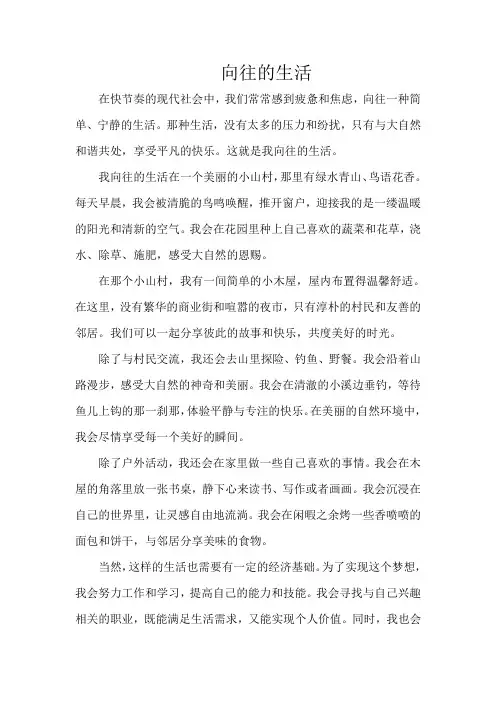 向往的生活

在快节奏的现代社会中，我们常常感到疲惫和焦虑，向往一种简单、宁静的生活。那种生活，没有太多的压力和纷扰，只有与大自然和谐共处，享受平凡的快乐。这就是我向往的生活。

我向往的生活在一个美丽的小山村，那里有绿水青山、鸟语花香。每天早晨，我会被清脆的鸟鸣唤醒，推开窗户，迎接我的是一缕温暖的阳光和清新的空气。我会在花园里种上自己喜欢的蔬菜和花草，浇水、除草、施肥，感受大自然的恩赐。

在那个小山村，我有一间简单的小木屋，屋内布置得温馨舒适。在这里，没有繁华的商业街和喧嚣的夜市，只有淳朴的村民和友善的邻居。我们可以一起分享彼此的故事和快乐，共度美好的时光。

除了与村民交流，我还会去山里探险、钓鱼、野餐。我会沿着山路漫步，感受大自然的神奇和美丽。我会在清澈的小溪边垂钓，等待鱼儿上钩的那一刹那，体验平静与专注的快乐。在美丽的自然环境中，我会尽情享受每一个美好的瞬间。

除了户外活动，我还会在家里做一些自己喜欢的事情。我会在木屋的角落里放一张书桌，静下心来读书、写作或者画画。我会沉浸在自己的世界里，让灵感自由地流淌。我会在闲暇之余烤一些香喷喷的面包和饼干，与邻居分享美味的食物。

当然，这样的生活也需要有一定的经济基础。为了实现这个梦想，我会努力工作和学习，提高自己的能力和技能。我会寻找与自己兴趣相关的职业，既能满足生活需求，又能实现个人价值。同时，我也会